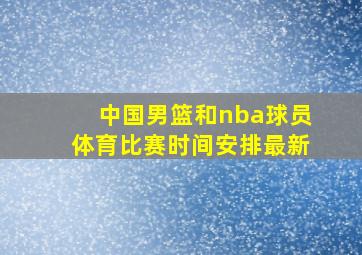 中国男篮和nba球员
体育比赛时间安排最新